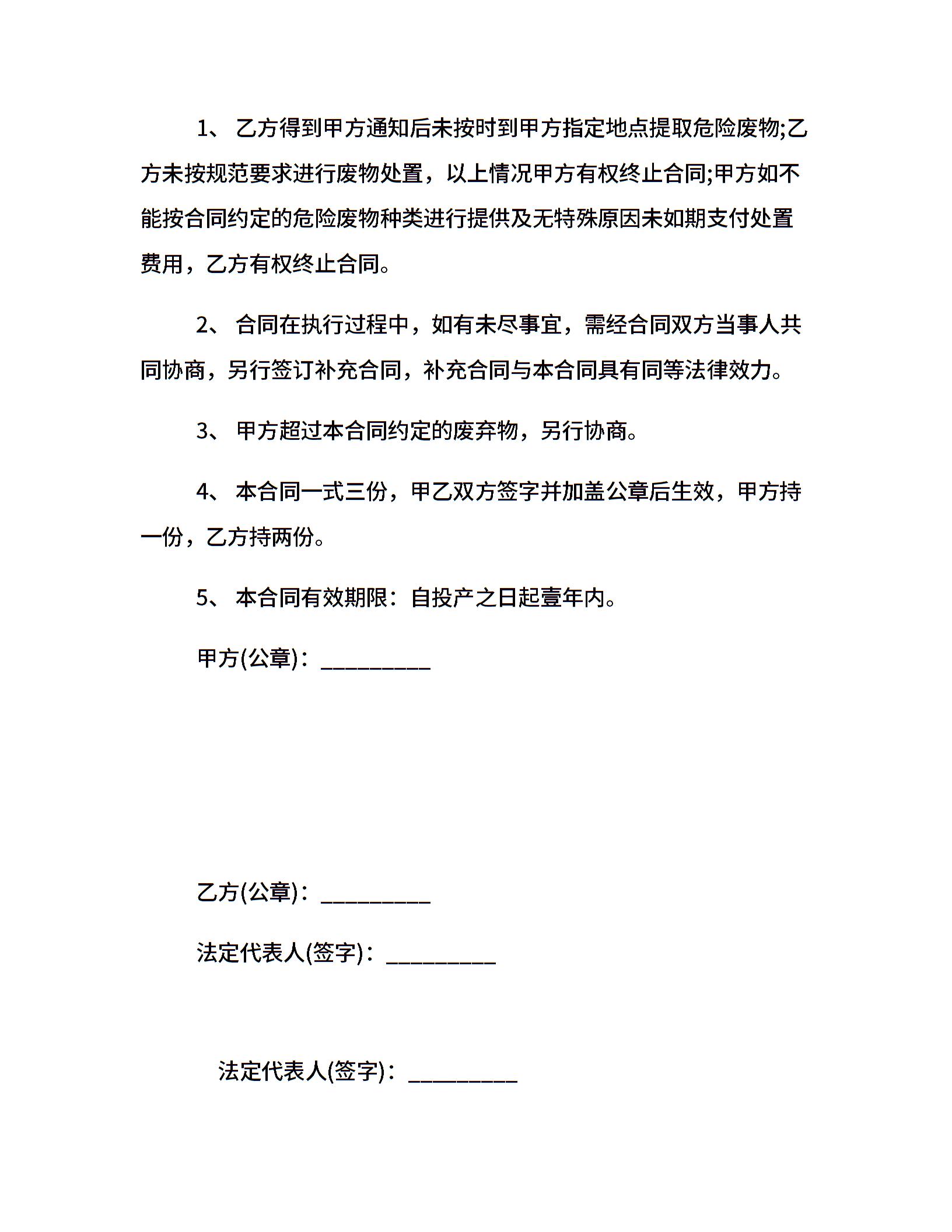 1、 乙方得到甲方通知后未按时到甲方指定地点提取危险废物;乙方未按规范要求进行废物处置，以上情况甲方有权终止合同;甲方如不能按合同约定的危险废物种类进行提供及无特殊原因未如期支付处置费用，乙方有权终止合同。

2、 合同在执行过程中，如有未尽事宜，需经合同双方当事人共同协商，另行签订补充合同，补充合同与本合同具有同等法律效力。

3、 甲方超过本合同约定的废弃物，另行协商。

4、 本合同一式三份，甲乙双方签字并加盖公章后生效，甲方持一份，乙方持两份。

5、 本合同有效期限：自投产之日起壹年内。

甲方(公章)：__________

乙方(公章)：__________

法定代表人(签字)：__________

法定代表人(签字)：__________